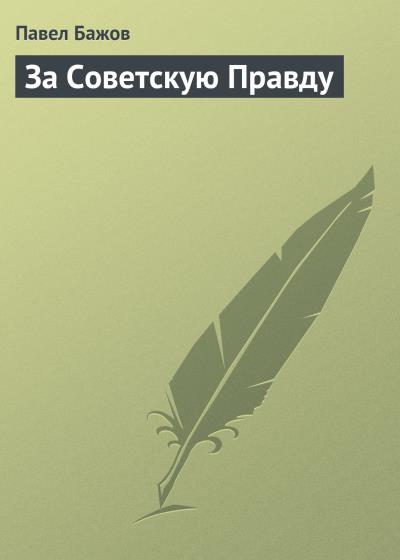 Павел Бажов

За Советскую Правду